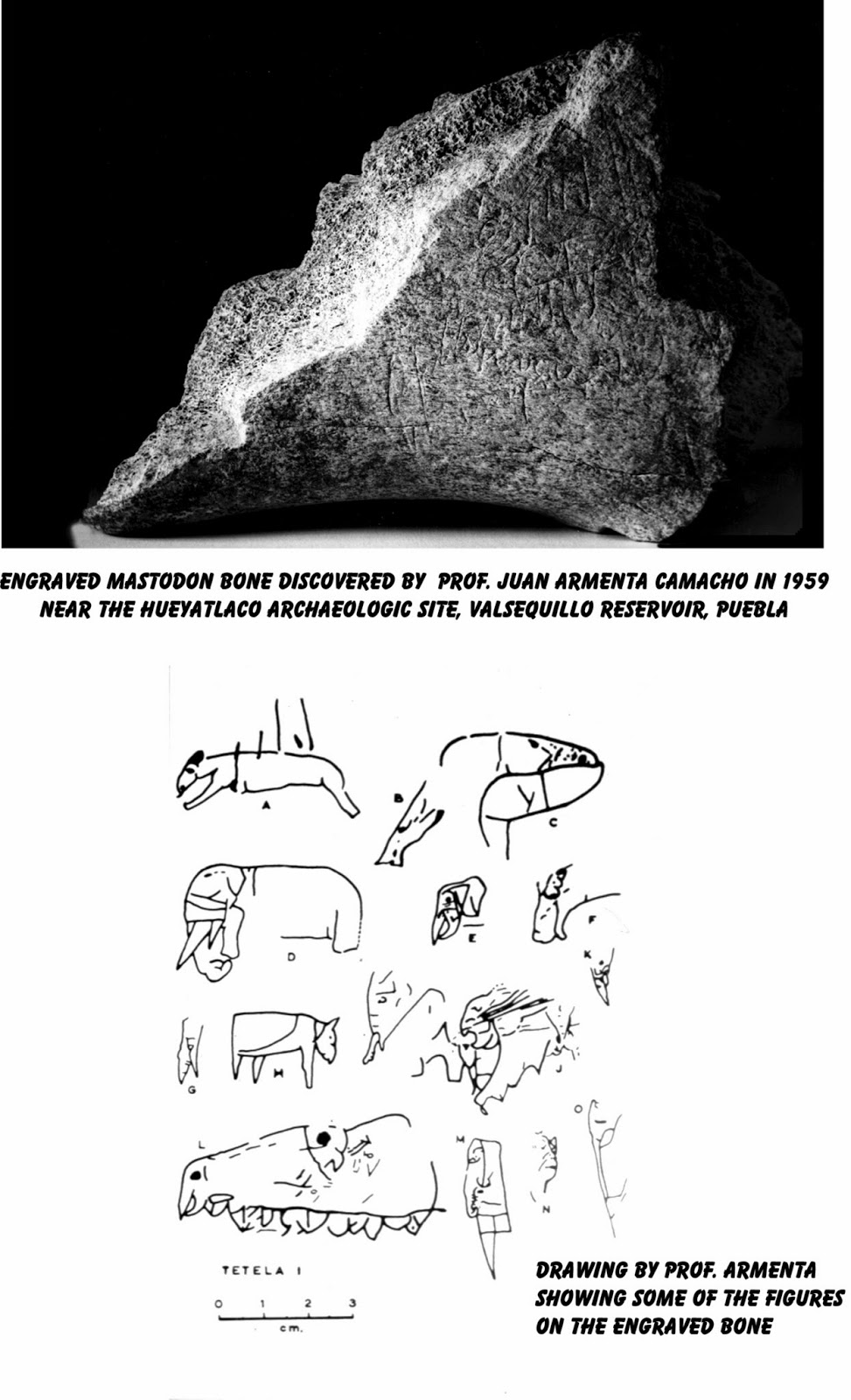 ENGRAVED MASTODON BONE DISCOVERED BY PROF. JUAN ARMENTA CAMACHO IN 1959 NEAR THE HUEYATLACO ARCHAEOLOGIC SITE, VALSEQUILLO RESERVOIR, PUEBLA

A
B
C
D
E
F
K
G
H
I
J
L
M
N
O

TETELA I

0 1 2 3
cm.

DRAWING BY PROF. ARMENTA SHOWING SOME OF THE FIGURES ON THE ENGRAVED BONE